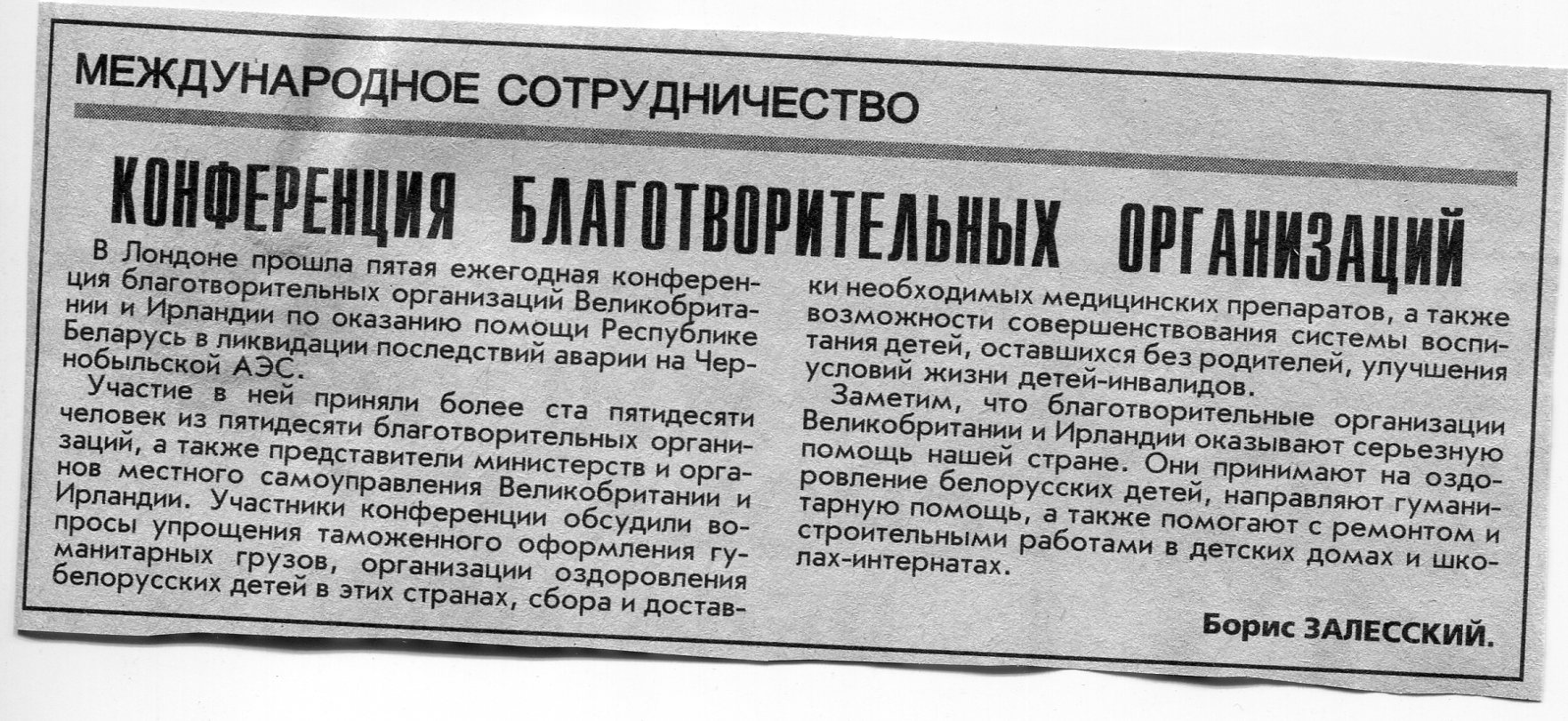 МЕЖДУНАРОДНОЕ СОТРУДНИЧЕСТВО

КОНФЕРЕНЦИЯ БЛАГОТВОРИТЕЛЬНЫХ ОРГАНИЗАЦИЙ

В Лондоне прошла пятая ежегодная конференция благотворительных организаций Великобритании и Ирландии по оказанию помощи Республике Беларусь в ликвидации последствий аварии на Чернобыльской АЭС.

Участие в ней приняли более ста пятидесяти человек из пятидесяти благотворительных организаций, а также представители министерств и органов местного самоуправления Великобритании и Ирландии. Участники конференции обсудили вопросы упрощения таможенного оформления гуманитарных грузов, организации оздоровления белорусских детей в этих странах, сбора и доставки необходимых медицинских препаратов, а также возможности совершенствования системы воспитания детей, оставшихся без родителей, улучшения условий жизни детей-инвалидов.

Заметим, что благотворительные организации Великобритании и Ирландии оказывают серьезную помощь нашей стране. Они принимают на оздоровление белорусских детей, направляют гуманитарную помощь, а также помогают с ремонтом и строительными работами в детских домах и школах-интернатах.

Борис ЗАЛЕССКИЙ.